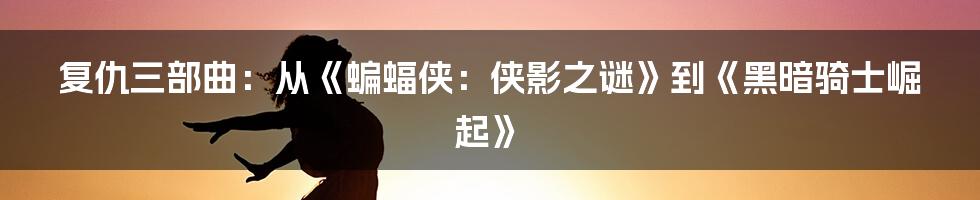 复仇三部曲：从《蝙蝠侠：侠影之谜》到《黑暗骑士崛起》